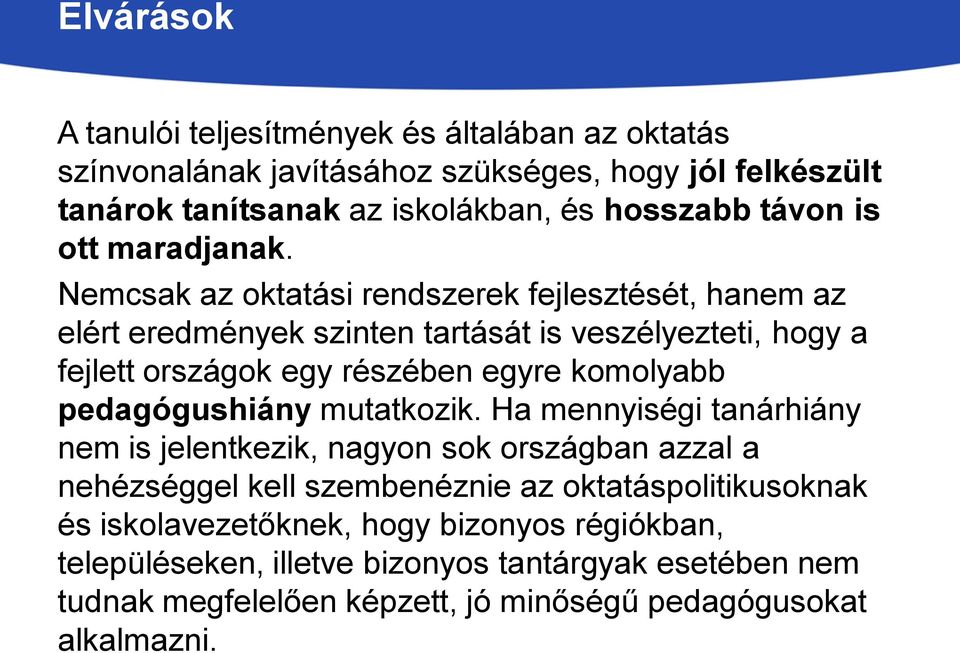 Elvárások

A tanulói teljesítmények és általában az oktatás színvonalának javításához szükséges, hogy jól felkészült tanárok tanítsanak az iskolákban, és hosszabb távon is ott maradjanak.

Nemcsak az oktatási rendszerek fejlesztését, hanem az elért eredmények szinten tartását is veszélyezteti, hogy a fejlett országok egy részében egyre komolyabb pedagógushiány mutatkozik. Ha mennyiségi tanárhiány nem is jelentkezik, nagyon sok országban azzal a nehézséggel kell szembenéznie az oktatáspolitikusoknak és iskolavezetőknek, hogy bizonyos régiókban, településeken, illetve bizonyos tantárgyak esetében nem tudnak megfelelően képzett, jó minőségű pedagógusokat alkalmazni.